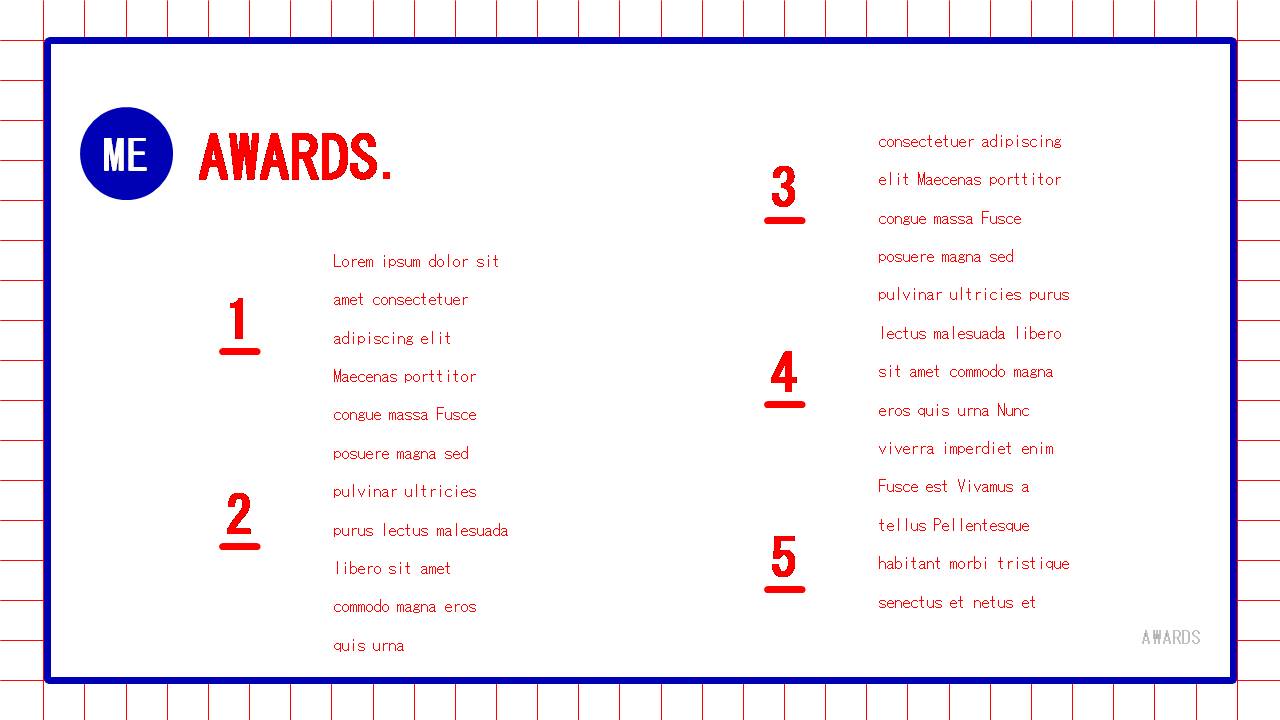 ME

AWARDS.

1

2

Lorem ipsum dolor sit amet consectetuer adipiscing elit Maecenas porttitor congue massa Fusce posuere magna sed pulvinar ultricies purus lectus malesuada libero sit amet commodo magna eros quis urna

3

4

5

consectetuer adipiscing elit Maecenas porttitor congue massa Fusce posuere magna sed pulvinar ultricies purus lectus malesuada libero sit amet commodo magna eros quis urna Nunc viverra imperdiet enim Fusce est Vivamus a tellus Pellentesque habitant morbi tristique senectus et netus et

AWARDS